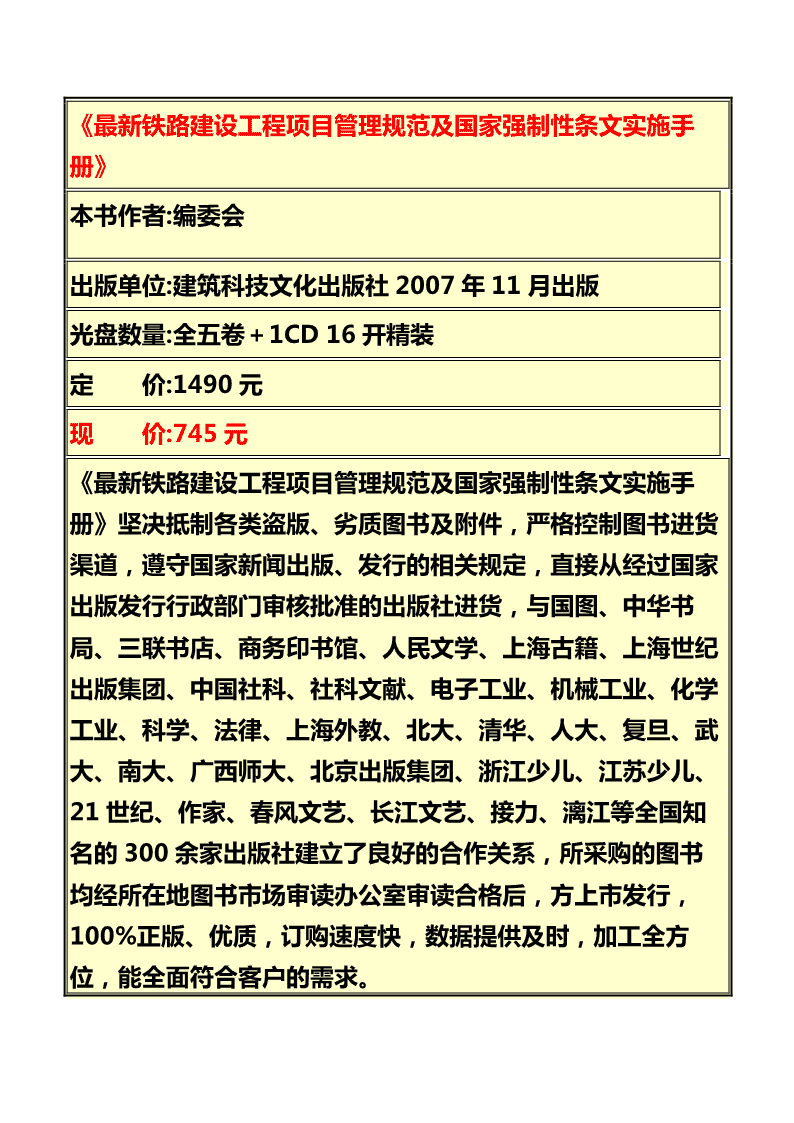 《最新铁路建设工程项目管理规范及国家强制性条文实施手册》

本书作者:编委会

出版单位:建筑科技文化出版社 2007 年 11 月出版

光盘数量:全五卷＋1CD 16 开精装

定　　价:1490 元

现　　价:745 元

《最新铁路建设工程项目管理规范及国家强制性条文实施手册》坚决抵制各类盗版、劣质图书及附件，严格控制图书进货渠道，遵守国家新闻出版、发行的相关规定，直接从经过国家出版发行行政部门审核批准的出版社进货，与国图、中华书局、三联书店、商务印书馆、人民文学、上海古籍、上海世纪出版集团、中国社科、社科文献、电子工业、机械工业、化学工业、科学、法律、上海外教、北大、清华、人大、复旦、武大、南大、广西师大、北京出版集团、浙江少儿、江苏少儿、21 世纪、作家、春风文艺、长江文艺、接力、漓江等全国知名的 300 余家出版社建立了良好的合作关系，所采购的图书均经所在地图书市场审读办公室审读合格后，方上市发行，100%正版、优质，订购速度快，数据提供及时，加工全方位，能全面符合客户的需求。